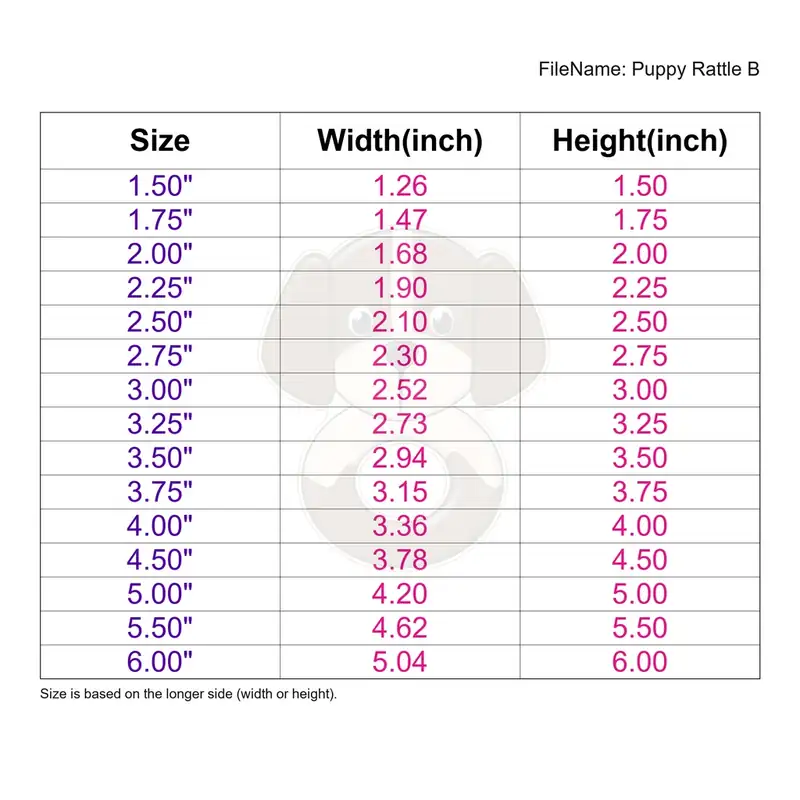 FileName: Puppy Rattle B

| Size | Width(inch) | Height(inch) |
|---|---|---|
| 1.50" | 1.26 | 1.50 |
| 1.75" | 1.47 | 1.75 |
| 2.00" | 1.68 | 2.00 |
| 2.25" | 1.90 | 2.25 |
| 2.50" | 2.10 | 2.50 |
| 2.75" | 2.30 | 2.75 |
| 3.00" | 2.52 | 3.00 |
| 3.25" | 2.73 | 3.25 |
| 3.50" | 2.94 | 3.50 |
| 3.75" | 3.15 | 3.75 |
| 4.00" | 3.36 | 4.00 |
| 4.50" | 3.78 | 4.50 |
| 5.00" | 4.20 | 5.00 |
| 5.50" | 4.62 | 5.50 |
| 6.00" | 5.04 | 6.00 |

Size is based on the longer side (width or height).